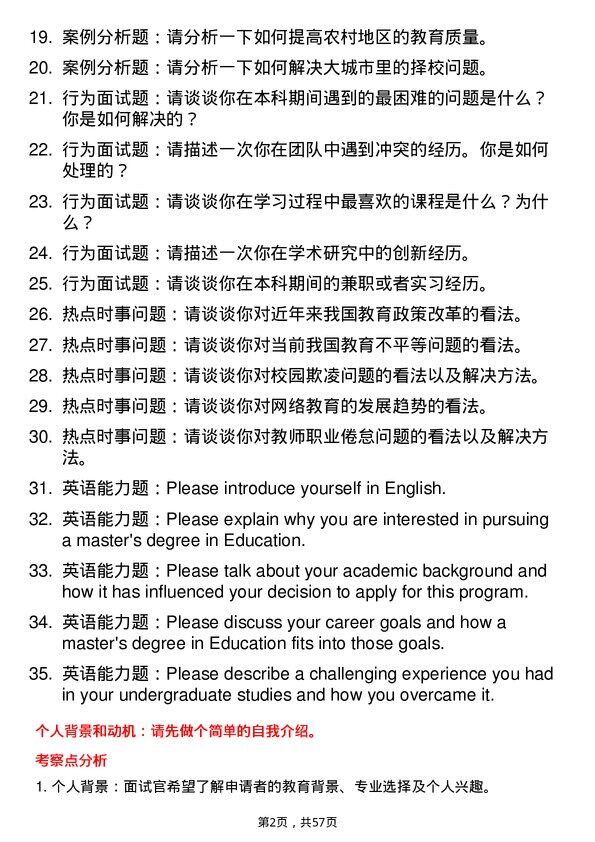 19. 案例分析题：请分析一下如何提高农村地区的教育质量。

20. 案例分析题：请分析一下如何解决大城市里的择校问题。

21. 行为面试题：请谈谈你在本科期间遇到的最困难的问题是什么？你是如何解决的？

22. 行为面试题：请描述一次你在团队中遇到冲突的经历。你是如何处理的？

23. 行为面试题：请谈谈你在学习过程中最喜欢的课程是什么？为什么？

24. 行为面试题：请描述一次你在学术研究中的创新经历。

25. 行为面试题：请谈谈你在本科期间的兼职或者实习经历。

26. 热点时事问题：请谈谈你对近年来我国教育政策改革的看法。

27. 热点时事问题：请谈谈你对当前我国教育不平等问题的看法。

28. 热点时事问题：请谈谈你对校园欺凌问题的看法以及解决方法。

29. 热点时事问题：请谈谈你对网络教育的发展趋势的看法。

30. 热点时事问题：请谈谈你对教师职业倦怠问题的看法以及解决方法。

31. 英语能力题：Please introduce yourself in English.

32. 英语能力题：Please explain why you are interested in pursuing a master's degree in Education.

33. 英语能力题：Please talk about your academic background and how it has influenced your decision to apply for this program.

34. 英语能力题：Please discuss your career goals and how a master's degree in Education fits into those goals.

35. 英语能力题：Please describe a challenging experience you had in your undergraduate studies and how you overcame it.

个人背景和动机：请先做个简单的自我介绍。

考察点分析

1. 个人背景：面试官希望了解申请者的教育背景、专业选择及个人兴趣。

第2页，共57页